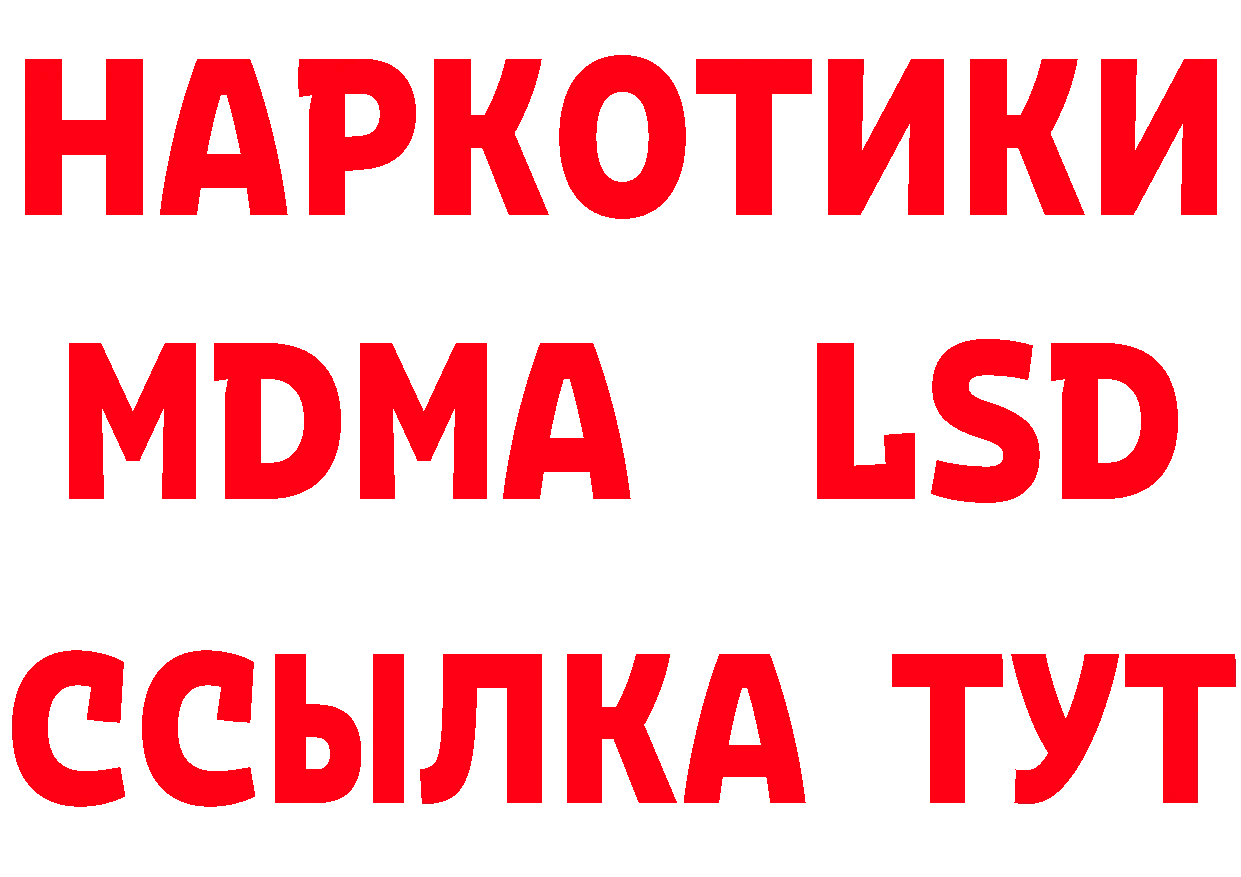 НАРКОТИКИ
MDMA LSD
ССЫЛКА ТУТ